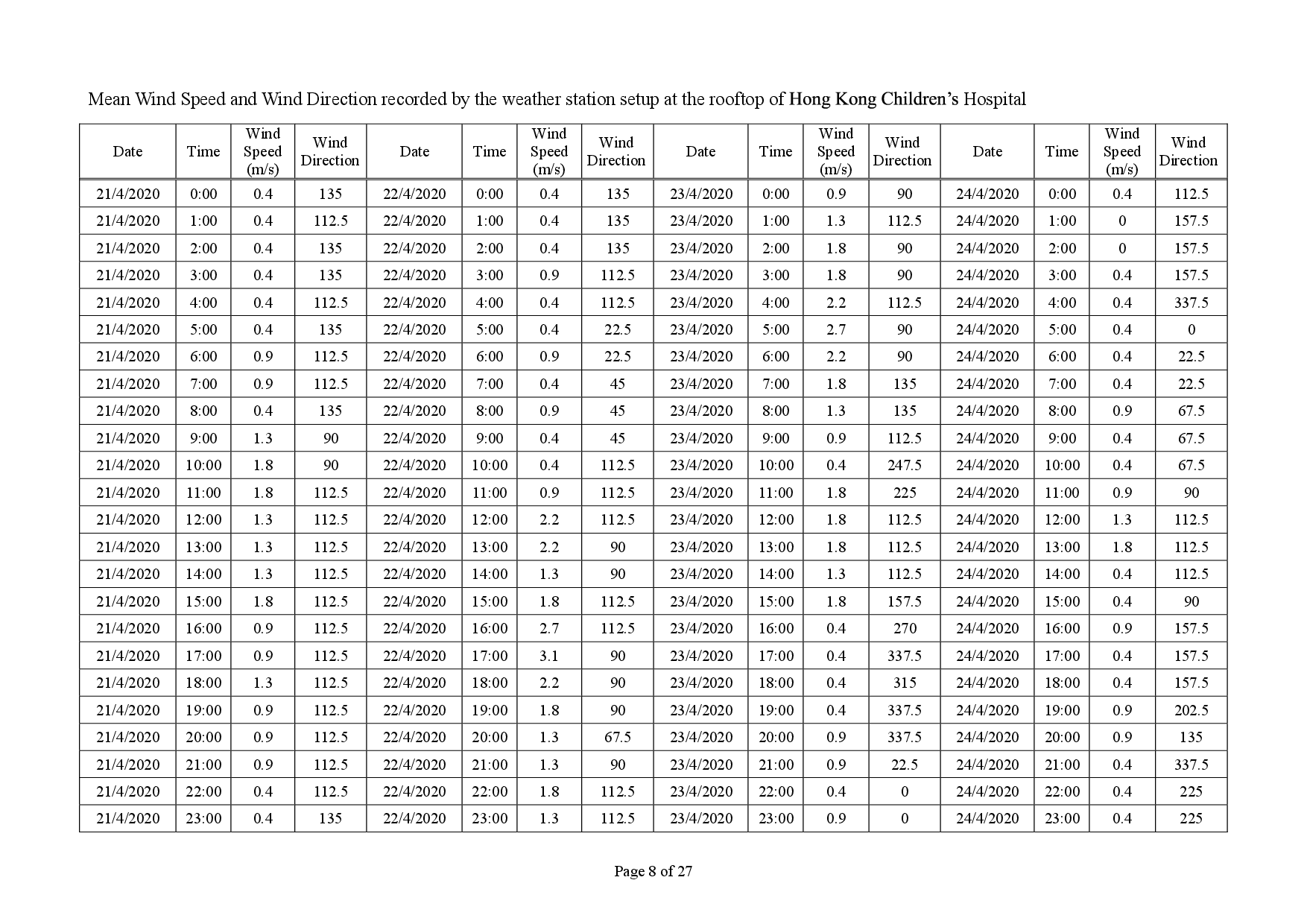 Mean Wind Speed and Wind Direction recorded by the weather station setup at the rooftop of Hong Kong Children's Hospital

| Date | Time | Wind Speed (m/s) | Wind Direction | Date | Time | Wind Speed (m/s) | Wind Direction | Date | Time | Wind Speed (m/s) | Wind Direction | Date | Time | Wind Speed (m/s) | Wind Direction |
|---|---|---|---|---|---|---|---|---|---|---|---|---|---|---|---|
| 21/4/2020 | 0:00 | 0.4 | 135 | 22/4/2020 | 0:00 | 0.4 | 135 | 23/4/2020 | 0:00 | 0.9 | 90 | 24/4/2020 | 0:00 | 0.4 | 112.5 |
| 21/4/2020 | 1:00 | 0.4 | 112.5 | 22/4/2020 | 1:00 | 0.4 | 135 | 23/4/2020 | 1:00 | 1.3 | 112.5 | 24/4/2020 | 1:00 | 0 | 157.5 |
| 21/4/2020 | 2:00 | 0.4 | 135 | 22/4/2020 | 2:00 | 0.4 | 135 | 23/4/2020 | 2:00 | 1.8 | 90 | 24/4/2020 | 2:00 | 0 | 157.5 |
| 21/4/2020 | 3:00 | 0.4 | 135 | 22/4/2020 | 3:00 | 0.9 | 112.5 | 23/4/2020 | 3:00 | 1.8 | 90 | 24/4/2020 | 3:00 | 0.4 | 157.5 |
| 21/4/2020 | 4:00 | 0.4 | 112.5 | 22/4/2020 | 4:00 | 0.4 | 112.5 | 23/4/2020 | 4:00 | 2.2 | 112.5 | 24/4/2020 | 4:00 | 0.4 | 337.5 |
| 21/4/2020 | 5:00 | 0.4 | 135 | 22/4/2020 | 5:00 | 0.4 | 22.5 | 23/4/2020 | 5:00 | 2.7 | 90 | 24/4/2020 | 5:00 | 0.4 | 0 |
| 21/4/2020 | 6:00 | 0.9 | 112.5 | 22/4/2020 | 6:00 | 0.9 | 22.5 | 23/4/2020 | 6:00 | 2.2 | 90 | 24/4/2020 | 6:00 | 0.4 | 22.5 |
| 21/4/2020 | 7:00 | 0.9 | 112.5 | 22/4/2020 | 7:00 | 0.4 | 45 | 23/4/2020 | 7:00 | 1.8 | 135 | 24/4/2020 | 7:00 | 0.4 | 22.5 |
| 21/4/2020 | 8:00 | 0.4 | 135 | 22/4/2020 | 8:00 | 0.9 | 45 | 23/4/2020 | 8:00 | 1.3 | 135 | 24/4/2020 | 8:00 | 0.9 | 67.5 |
| 21/4/2020 | 9:00 | 1.3 | 90 | 22/4/2020 | 9:00 | 0.4 | 45 | 23/4/2020 | 9:00 | 0.9 | 112.5 | 24/4/2020 | 9:00 | 0.4 | 67.5 |
| 21/4/2020 | 10:00 | 1.8 | 90 | 22/4/2020 | 10:00 | 0.4 | 112.5 | 23/4/2020 | 10:00 | 0.4 | 247.5 | 24/4/2020 | 10:00 | 0.4 | 67.5 |
| 21/4/2020 | 11:00 | 1.8 | 112.5 | 22/4/2020 | 11:00 | 0.9 | 112.5 | 23/4/2020 | 11:00 | 1.8 | 225 | 24/4/2020 | 11:00 | 0.9 | 90 |
| 21/4/2020 | 12:00 | 1.3 | 112.5 | 22/4/2020 | 12:00 | 2.2 | 112.5 | 23/4/2020 | 12:00 | 1.8 | 112.5 | 24/4/2020 | 12:00 | 1.3 | 112.5 |
| 21/4/2020 | 13:00 | 1.3 | 112.5 | 22/4/2020 | 13:00 | 2.2 | 90 | 23/4/2020 | 13:00 | 1.8 | 112.5 | 24/4/2020 | 13:00 | 1.8 | 112.5 |
| 21/4/2020 | 14:00 | 1.3 | 112.5 | 22/4/2020 | 14:00 | 1.3 | 90 | 23/4/2020 | 14:00 | 1.3 | 112.5 | 24/4/2020 | 14:00 | 0.4 | 112.5 |
| 21/4/2020 | 15:00 | 1.8 | 112.5 | 22/4/2020 | 15:00 | 1.8 | 112.5 | 23/4/2020 | 15:00 | 1.8 | 157.5 | 24/4/2020 | 15:00 | 0.4 | 90 |
| 21/4/2020 | 16:00 | 0.9 | 112.5 | 22/4/2020 | 16:00 | 2.7 | 112.5 | 23/4/2020 | 16:00 | 0.4 | 270 | 24/4/2020 | 16:00 | 0.9 | 157.5 |
| 21/4/2020 | 17:00 | 0.9 | 112.5 | 22/4/2020 | 17:00 | 3.1 | 90 | 23/4/2020 | 17:00 | 0.4 | 337.5 | 24/4/2020 | 17:00 | 0.4 | 157.5 |
| 21/4/2020 | 18:00 | 1.3 | 112.5 | 22/4/2020 | 18:00 | 2.2 | 90 | 23/4/2020 | 18:00 | 0.4 | 315 | 24/4/2020 | 18:00 | 0.4 | 157.5 |
| 21/4/2020 | 19:00 | 0.9 | 112.5 | 22/4/2020 | 19:00 | 1.8 | 90 | 23/4/2020 | 19:00 | 0.4 | 337.5 | 24/4/2020 | 19:00 | 0.9 | 202.5 |
| 21/4/2020 | 20:00 | 0.9 | 112.5 | 22/4/2020 | 20:00 | 1.3 | 67.5 | 23/4/2020 | 20:00 | 0.9 | 337.5 | 24/4/2020 | 20:00 | 0.9 | 135 |
| 21/4/2020 | 21:00 | 0.9 | 112.5 | 22/4/2020 | 21:00 | 1.3 | 90 | 23/4/2020 | 21:00 | 0.9 | 22.5 | 24/4/2020 | 21:00 | 0.4 | 337.5 |
| 21/4/2020 | 22:00 | 0.4 | 112.5 | 22/4/2020 | 22:00 | 1.8 | 112.5 | 23/4/2020 | 22:00 | 0.4 | 0 | 24/4/2020 | 22:00 | 0.4 | 225 |
| 21/4/2020 | 23:00 | 0.4 | 135 | 22/4/2020 | 23:00 | 1.3 | 112.5 | 23/4/2020 | 23:00 | 0.9 | 0 | 24/4/2020 | 23:00 | 0.4 | 225 |

Page 8 of 27